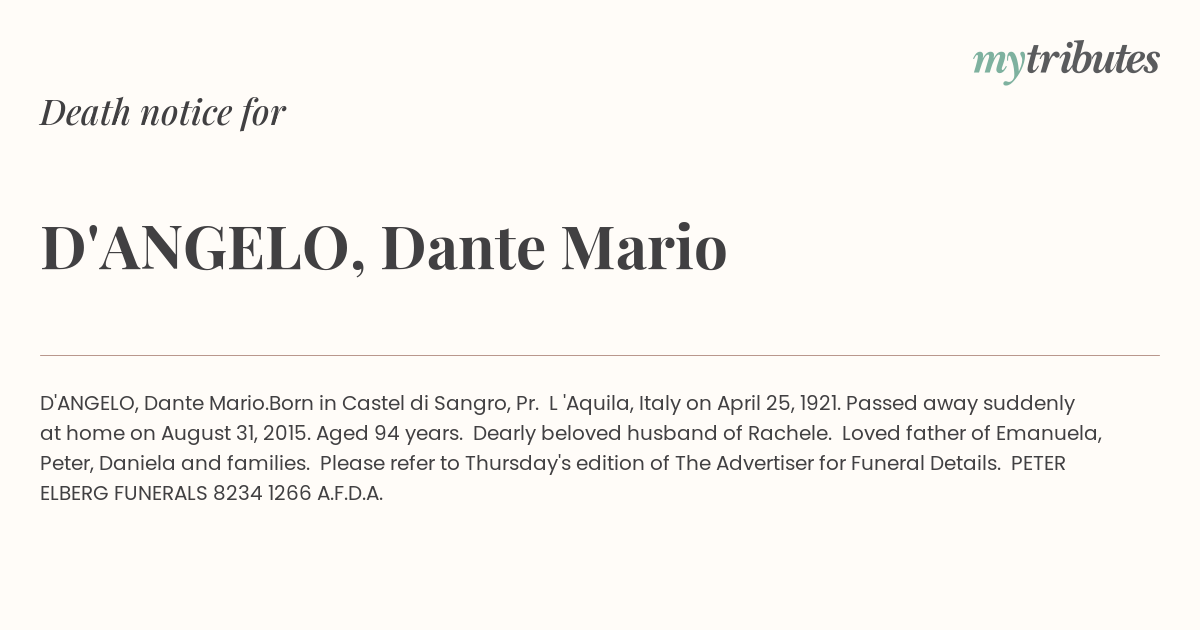 mytributes

Death notice for

D'ANGELO, Dante Mario

D'ANGELO, Dante Mario.Born in Castel di Sangro, Pr. L 'Aquila, Italy on April 25, 1921. Passed away suddenly at home on August 31, 2015. Aged 94 years. Dearly beloved husband of Rachele. Loved father of Emanuela, Peter, Daniela and families. Please refer to Thursday's edition of The Advertiser for Funeral Details. PETER ELBERG FUNERALS 8234 1266 A.F.D.A.